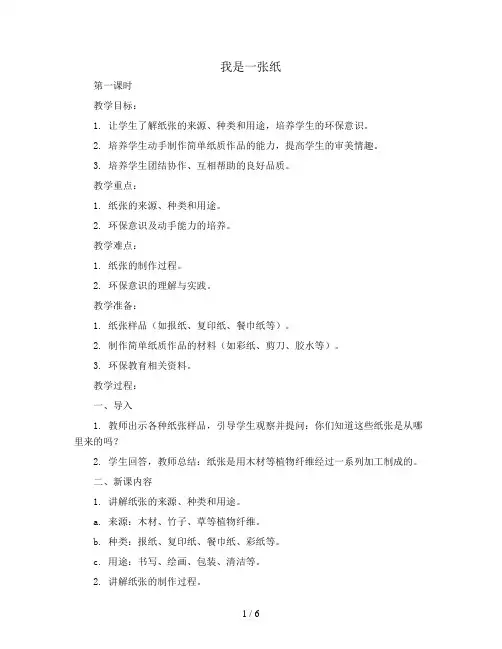 我是一张纸

第一课时

教学目标：

1. 让学生了解纸张的来源、种类和用途，培养学生的环保意识。

2. 培养学生动手制作简单纸质作品的能力，提高学生的审美情趣。

3. 培养学生团结协作、互相帮助的良好品质。

教学重点：

1. 纸张的来源、种类和用途。

2. 环保意识及动手能力的培养。

教学难点：

1. 纸张的制作过程。

2. 环保意识的理解与实践。

教学准备：

1. 纸张样品（如报纸、复印纸、餐巾纸等）。

2. 制作简单纸质作品的材料（如彩纸、剪刀、胶水等）。

3. 环保教育相关资料。

教学过程：

一、导入

1. 教师出示各种纸张样品，引导学生观察并提问：你们知道这些纸张是从哪里来的吗？

2. 学生回答，教师总结：纸张是用木材等植物纤维经过一系列加工制成的。

二、新课内容

1. 讲解纸张的来源、种类和用途。

a. 来源：木材、竹子、草等植物纤维。

b. 种类：报纸、复印纸、餐巾纸、彩纸等。

c. 用途：书写、绘画、包装、清洁等。

2. 讲解纸张的制作过程。

1 / 6